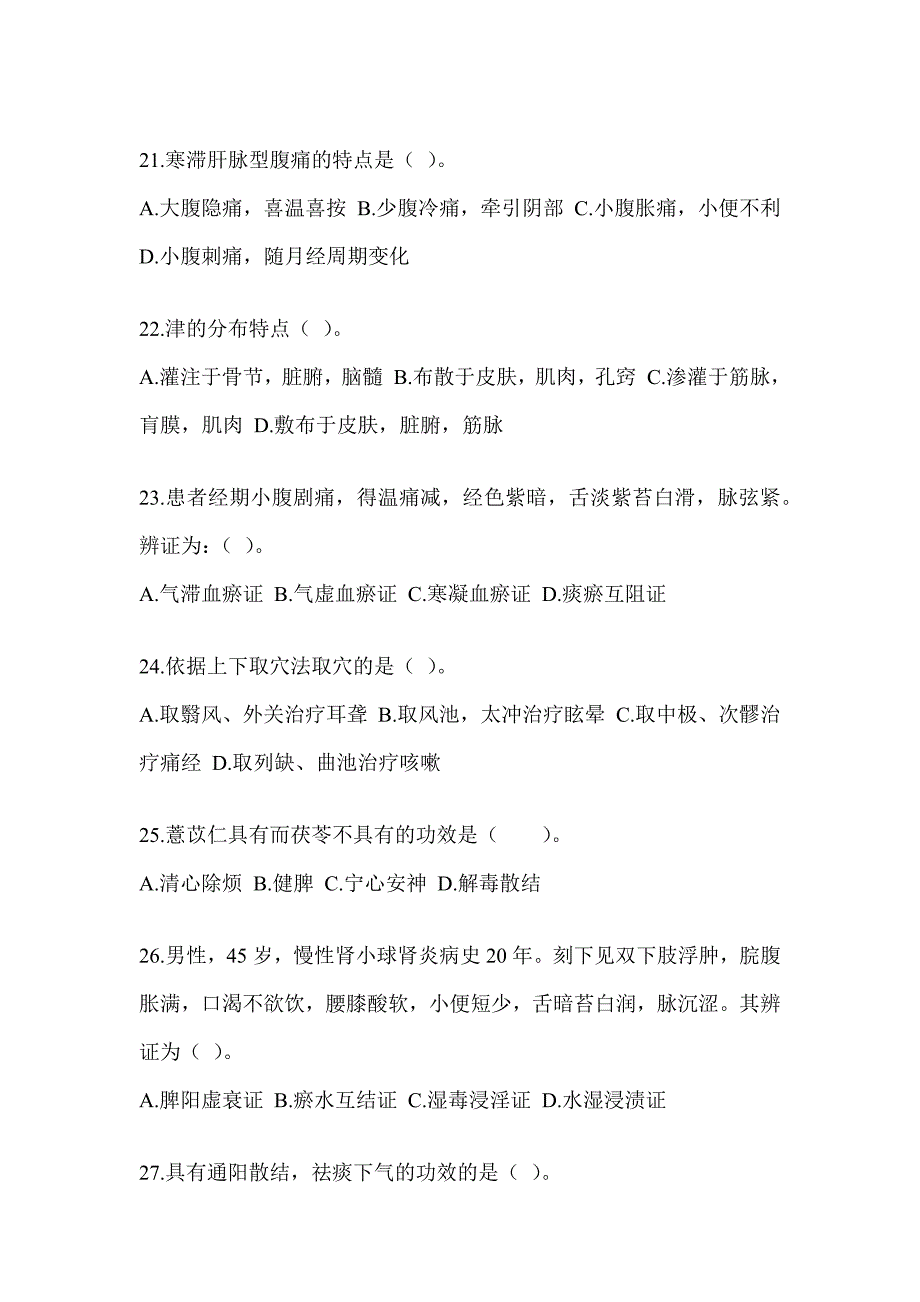 21.寒滞肝脉型腹痛的特点是（ ）。

A.大腹隐痛，喜温喜按 B.少腹冷痛，牵引阴部 C.小腹胀痛，小便不利 D.小腹刺痛，随月经周期变化

22.津的分布特点（ ）。

A.灌注于骨节，脏腑，脑髓 B.布散于皮肤，肌肉，孔窍 C.渗灌于筋脉，肓膜，肌肉 D.敷布于皮肤，脏腑，筋脉

23.患者经期小腹剧痛，得温痛减，经色紫暗，舌淡紫苔白滑，脉弦紧。辨证为：（ ）。

A.气滞血瘀证 B.气虚血瘀证 C.寒凝血瘀证 D.痰瘀互阻证

24.依据上下取穴法取穴的是（ ）。

A.取翳风、外关治疗耳聋 B.取风池，太冲治疗眩晕 C.取中极、次髎治疗痛经 D.取列缺、曲池治疗咳嗽

25.薏苡仁具有而茯苓不具有的功效是（　　）。

A.清心除烦 B.健脾 C.宁心安神 D.解毒散结

26.男性，45 岁，慢性肾小球肾炎病史 20 年。刻下见双下肢浮肿，脘腹胀满，口渴不欲饮，腰膝酸软，小便短少，舌暗苔白润，脉沉涩。其辨证为（ ）。

A.脾阳虚衰证 B.瘀水互结证 C.湿毒浸淫证 D.水湿浸渍证

27.具有通阳散结，祛痰下气的功效的是（ ）。